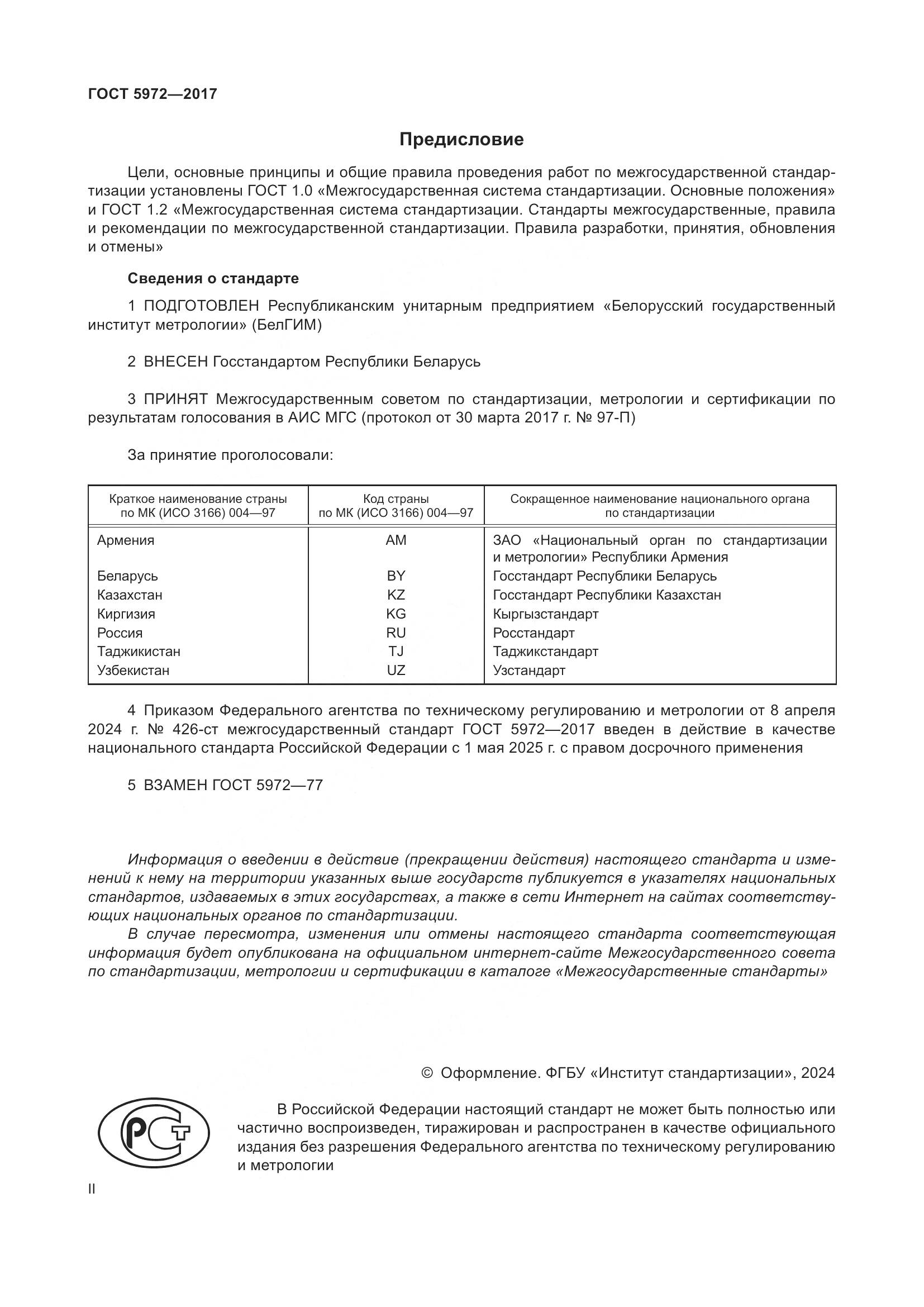 ГОСТ 5972—2017

Предисловие

Цели, основные принципы и общие правила проведения работ по межгосударственной стандартизации установлены ГОСТ 1.0 «Межгосударственная система стандартизации. Основные положения» и ГОСТ 1.2 «Межгосударственная система стандартизации. Стандарты межгосударственные, правила и рекомендации по межгосударственной стандартизации. Правила разработки, принятия, обновления и отмены»

Сведения о стандарте

1 ПОДГОТОВЛЕН Республиканским унитарным предприятием «Белорусский государственный институт метрологии» (БелГИМ)

2 ВНЕСЕН Госстандартом Республики Беларусь

3 ПРИНЯТ Межгосударственным советом по стандартизации, метрологии и сертификации по результатам голосования в АИС МГС (протокол от 30 марта 2017 г. № 97-П)

За принятие проголосовали:

| Краткое наименование страны по МК (ИСО 3166) 004—97 | Код страны по МК (ИСО 3166) 004—97 | Сокращенное наименование национального органа по стандартизации |
|---|---|---|
| Армения | AM | ЗАО «Национальный орган по стандартизации и метрологии» Республики Армения |
| Беларусь | BY | Госстандарт Республики Беларусь |
| Казахстан | KZ | Госстандарт Республики Казахстан |
| Киргизия | KG | Кыргызстандарт |
| Россия | RU | Росстандарт |
| Таджикистан | TJ | Таджикстандарт |
| Узбекистан | UZ | Узстандарт |

4 Приказом Федерального агентства по техническому регулированию и метрологии от 8 апреля 2024 г. № 426-ст межгосударственный стандарт ГОСТ 5972—2017 введен в действие в качестве национального стандарта Российской Федерации с 1 мая 2025 г. с правом досрочного применения

5 ВЗАМЕН ГОСТ 5972—77

Информация о введении в действие (прекращении действия) настоящего стандарта и изменений к нему на территории указанных выше государств публикуется в указателях национальных стандартов, издаваемых в этих государствах, а также в сети Интернет на сайтах соответствующих национальных органов по стандартизации.

В случае пересмотра, изменения или отмены настоящего стандарта соответствующая информация будет опубликована на официальном интернет-сайте Межгосударственного совета по стандартизации, метрологии и сертификации в каталоге «Межгосударственные стандарты»

© Оформление. ФГБУ «Институт стандартизации», 2024

РСТ

В Российской Федерации настоящий стандарт не может быть полностью или частично воспроизведен, тиражирован и распространен в качестве официального издания без разрешения Федерального агентства по техническому регулированию и метрологии

II